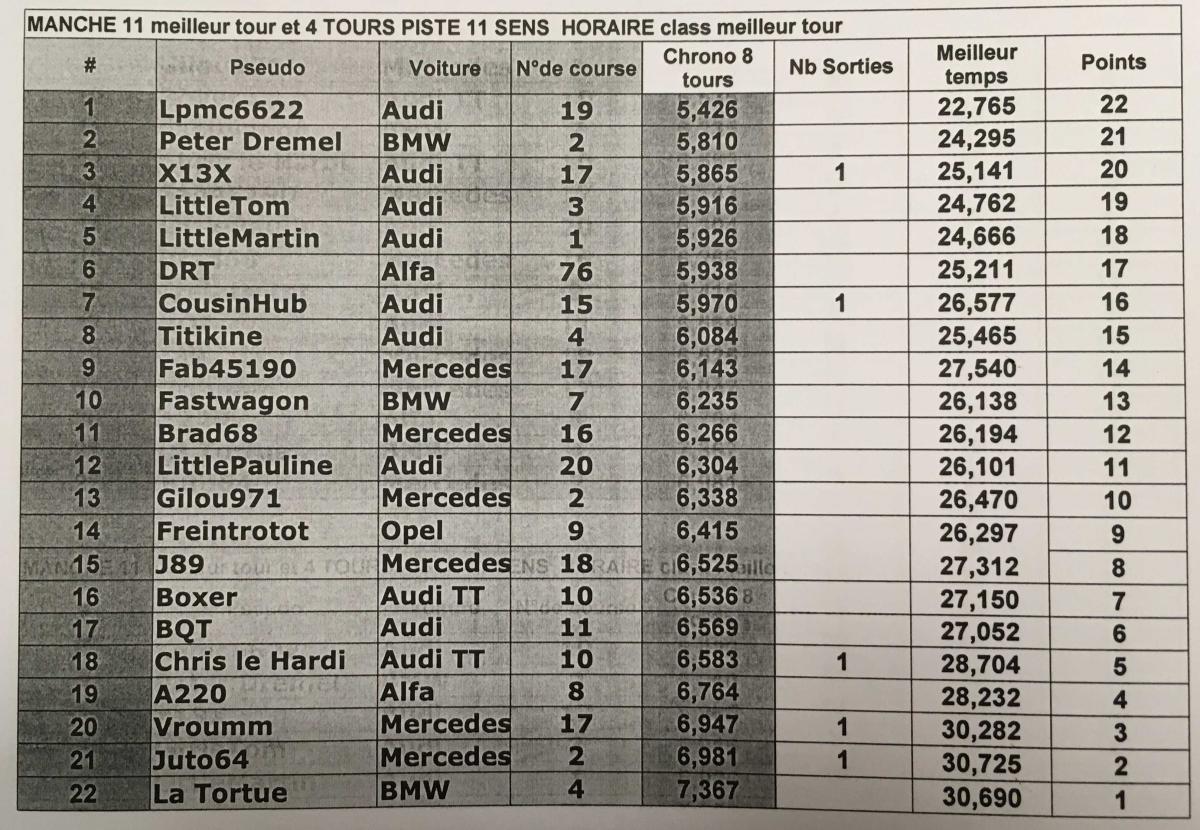 MANCHE 11 meilleur tour et 4 TOURS PISTE 11 SENS HORAIRE class meilleur tour

| # | Pseudo | Voiture | N°de course | Chrono 8 tours | Nb Sorties | Meilleur temps | Points |
|---|---|---|---|---|---|---|---|
| 1 | Lpmc6622 | Audi | 19 | 5,426 | | 22,765 | 22 |
| 2 | Peter Dremel | BMW | 2 | 5,810 | | 24,295 | 21 |
| 3 | X13X | Audi | 17 | 5,865 | 1 | 25,141 | 20 |
| 4 | LittleTom | Audi | 3 | 5,916 | | 24,762 | 19 |
| 5 | LittleMartin | Audi | 1 | 5,926 | | 24,666 | 18 |
| 6 | DRT | Alfa | 76 | 5,938 | | 25,211 | 17 |
| 7 | CousinHub | Audi | 15 | 5,970 | 1 | 26,577 | 16 |
| 8 | Titikine | Audi | 4 | 6,084 | | 25,465 | 15 |
| 9 | Fab45190 | Mercedes | 17 | 6,143 | | 27,540 | 14 |
| 10 | Fastwagon | BMW | 7 | 6,235 | | 26,138 | 13 |
| 11 | Brad68 | Mercedes | 16 | 6,266 | | 26,194 | 12 |
| 12 | LittlePauline | Audi | 20 | 6,304 | | 26,101 | 11 |
| 13 | Gilou971 | Mercedes | 2 | 6,338 | | 26,470 | 10 |
| 14 | Freintrotot | Opel | 9 | 6,415 | | 26,297 | 9 |
| 15 | J89 | Mercedes | 18 | 6,525 | | 27,312 | 8 |
| 16 | Boxer | Audi TT | 10 | 6,536 | | 27,150 | 7 |
| 17 | BQT | Audi | 11 | 6,569 | | 27,052 | 6 |
| 18 | Chris le Hardi | Audi TT | 10 | 6,583 | 1 | 28,704 | 5 |
| 19 | A220 | Alfa | 8 | 6,764 | | 28,232 | 4 |
| 20 | Vroumm | Mercedes | 17 | 6,947 | 1 | 30,282 | 3 |
| 21 | Juto64 | Mercedes | 2 | 6,981 | 1 | 30,725 | 2 |
| 22 | La Tortue | BMW | 4 | 7,367 | | 30,690 | 1 |